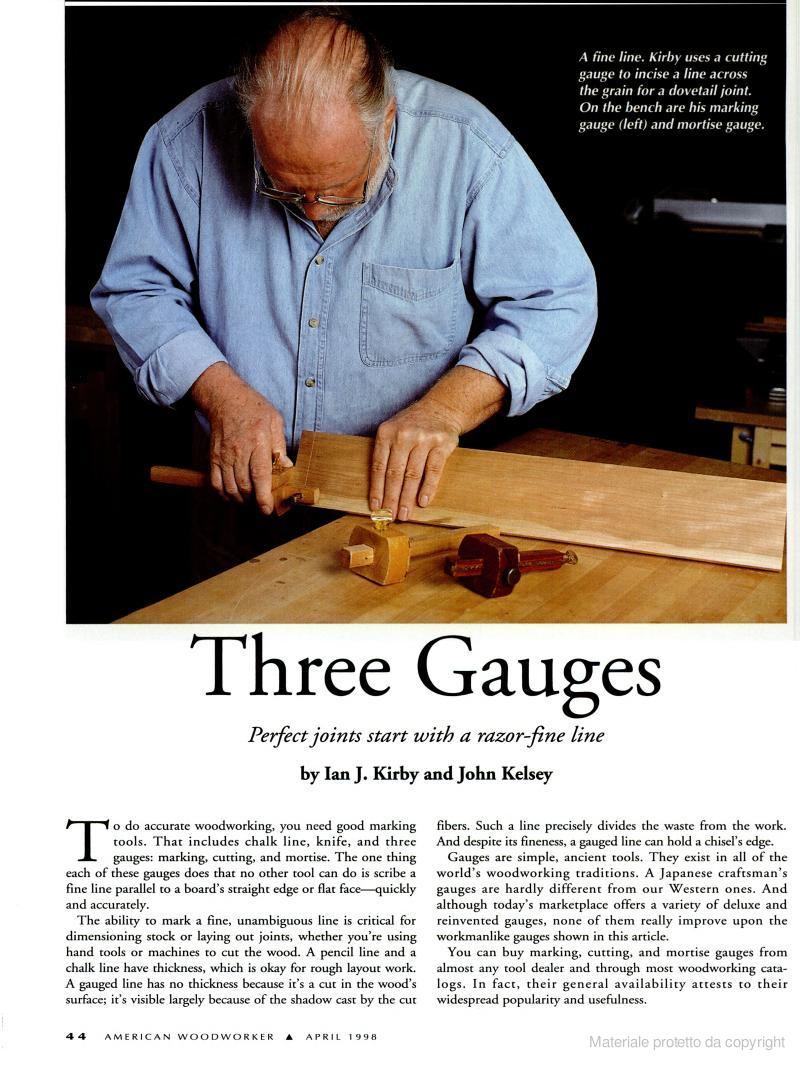 A fine line. Kirby uses a cutting gauge to incise a line across the grain for a dovetail joint. On the bench are his marking gauge (left) and mortise gauge.

Three Gauges

Perfect joints start with a razor-fine line

by Ian J. Kirby and John Kelsey

To do accurate woodworking, you need good marking tools. That includes chalk line, knife, and three gauges: marking, cutting, and mortise. The one thing each of these gauges does that no other tool can do is scribe a fine line parallel to a board's straight edge or flat face—quickly and accurately.

The ability to mark a fine, unambiguous line is critical for dimensioning stock or laying out joints, whether you're using hand tools or machines to cut the wood. A pencil line and a chalk line have thickness, which is okay for rough layout work. A gauged line has no thickness because it's a cut in the wood's surface; it's visible largely because of the shadow cast by the cut fibers. Such a line precisely divides the waste from the work. And despite its fineness, a gauged line can hold a chisel's edge.

Gauges are simple, ancient tools. They exist in all of the world's woodworking traditions. A Japanese craftsman's gauges are hardly different from our Western ones. And although today's marketplace offers a variety of deluxe and reinvented gauges, none of them really improve upon the workmanlike gauges shown in this article.

You can buy marking, cutting, and mortise gauges from almost any tool dealer and through most woodworking catalogs. In fact, their general availability attests to their widespread popularity and usefulness.

44 AMERICAN WOODWORKER ▲ APRIL 1998

Materiale protetto da copyright